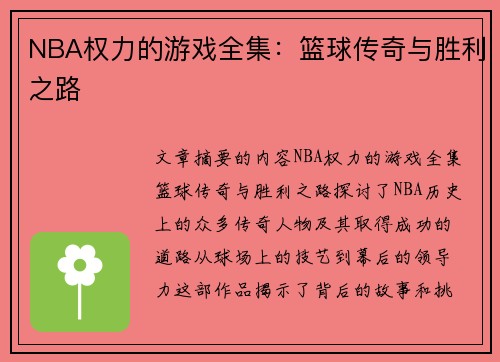 NBA权力的游戏全集：篮球传奇与胜利之路

文章摘要的内容NBA权力的游戏全集篮球传奇与胜利之路探讨了NBA历史上的众多传奇人物及其取得成功的道路从球场上的技艺到幕后的领导力这部作品揭示了背后的故事和挑